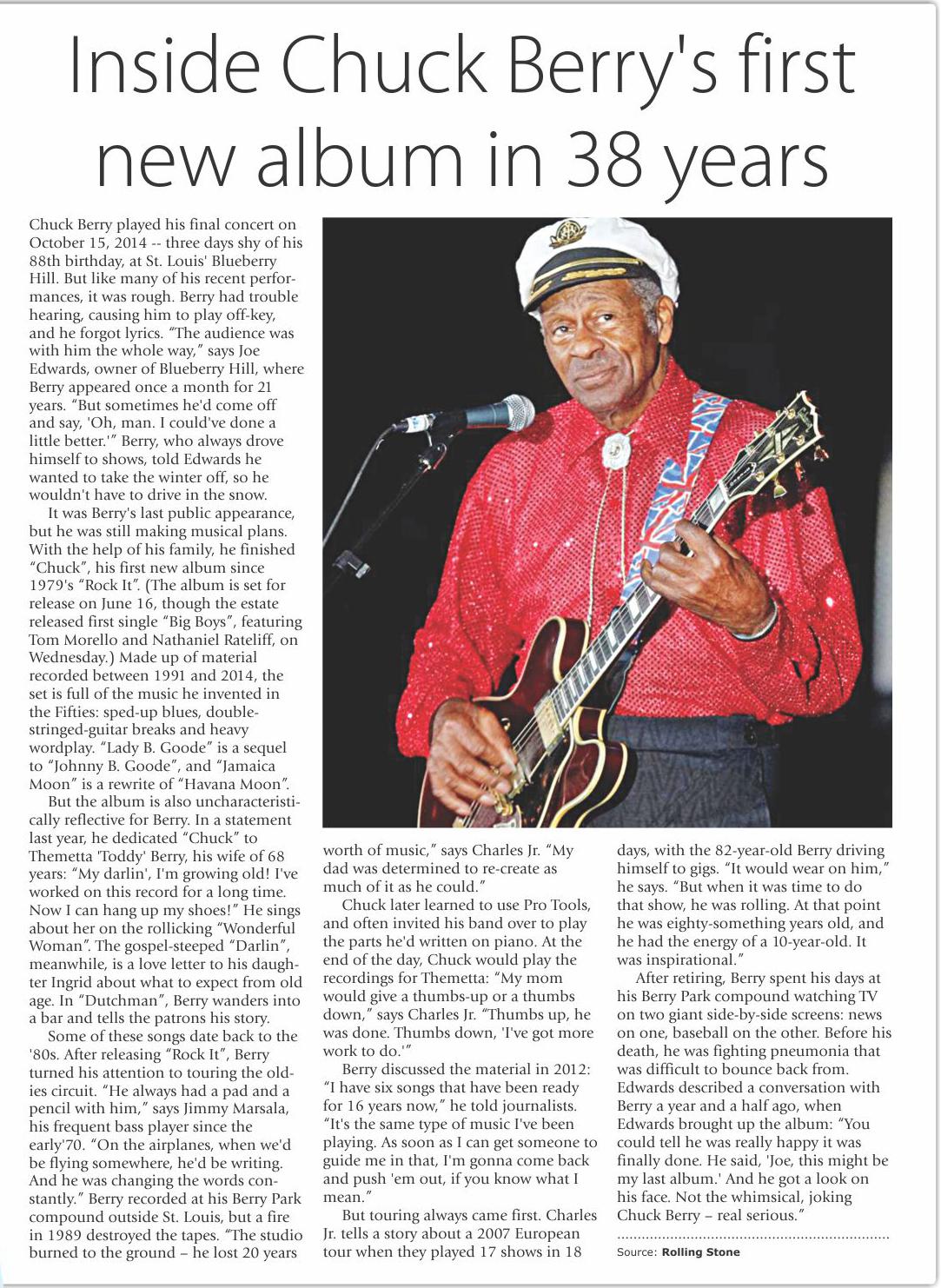 Inside Chuck Berry's first new album in 38 years

Chuck Berry played his final concert on October 15, 2014 -- three days shy of his 88th birthday, at St. Louis' Blueberry Hill. But like many of his recent performances, it was rough. Berry had trouble hearing, causing him to play off-key, and he forgot lyrics. "The audience was with him the whole way," says Joe Edwards, owner of Blueberry Hill, where Berry appeared once a month for 21 years. "But sometimes he'd come off and say, 'Oh, man. I could've done a little better.'" Berry, who always drove himself to shows, told Edwards he wanted to take the winter off, so he wouldn't have to drive in the snow.

It was Berry's last public appearance, but he was still making musical plans. With the help of his family, he finished "Chuck", his first new album since 1979's "Rock It". (The album is set for release on June 16, though the estate released first single "Big Boys", featuring Tom Morello and Nathaniel Rateliff, on Wednesday.) Made up of material recorded between 1991 and 2014, the set is full of the music he invented in the Fifties: sped-up blues, double-stringed-guitar breaks and heavy wordplay. "Lady B. Goode" is a sequel to "Johnny B. Goode", and "Jamaica Moon" is a rewrite of "Havana Moon".

But the album is also uncharacteristically reflective for Berry. In a statement last year, he dedicated "Chuck" to Themetta 'Toddy' Berry, his wife of 68 years: "My darlin', I'm growing old! I've worked on this record for a long time. Now I can hang up my shoes!" He sings about her on the rollicking "Wonderful Woman". The gospel-steeped "Darlin", meanwhile, is a love letter to his daughter Ingrid about what to expect from old age. In "Dutchman", Berry wanders into a bar and tells the patrons his story.

Some of these songs date back to the '80s. After releasing "Rock It", Berry turned his attention to touring the oldies circuit. "He always had a pad and a pencil with him," says Jimmy Marsala, his frequent bass player since the early'70. "On the airplanes, when we'd be flying somewhere, he'd be writing. And he was changing the words constantly." Berry recorded at his Berry Park compound outside St. Louis, but a fire in 1989 destroyed the tapes. "The studio burned to the ground – he lost 20 years worth of music," says Charles Jr. "My dad was determined to re-create as much of it as he could."

Chuck later learned to use Pro Tools, and often invited his band over to play the parts he'd written on piano. At the end of the day, Chuck would play the recordings for Themetta: "My mom would give a thumbs-up or a thumbs down," says Charles Jr. "Thumbs up, he was done. Thumbs down, 'I've got more work to do.'"

Berry discussed the material in 2012: "I have six songs that have been ready for 16 years now," he told journalists. "It's the same type of music I've been playing. As soon as I can get someone to guide me in that, I'm gonna come back and push 'em out, if you know what I mean."

But touring always came first. Charles Jr. tells a story about a 2007 European tour when they played 17 shows in 18 days, with the 82-year-old Berry driving himself to gigs. "It would wear on him," he says. "But when it was time to do that show, he was rolling. At that point he was eighty-something years old, and he had the energy of a 10-year-old. It was inspirational."

After retiring, Berry spent his days at his Berry Park compound watching TV on two giant side-by-side screens: news on one, baseball on the other. Before his death, he was fighting pneumonia that was difficult to bounce back from. Edwards described a conversation with Berry a year and a half ago, when Edwards brought up the album: "You could tell he was really happy it was finally done. He said, 'Joe, this might be my last album.' And he got a look on his face. Not the whimsical, joking Chuck Berry – real serious."

Source: Rolling Stone